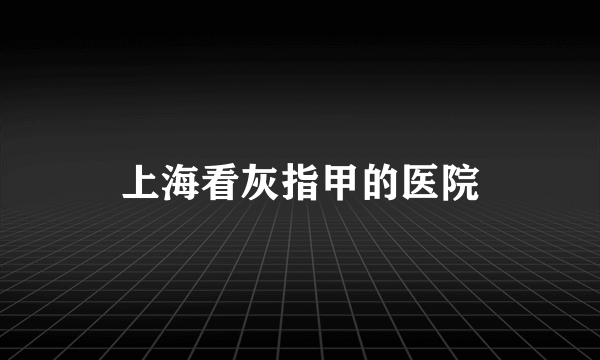 上海看灰指甲的医院